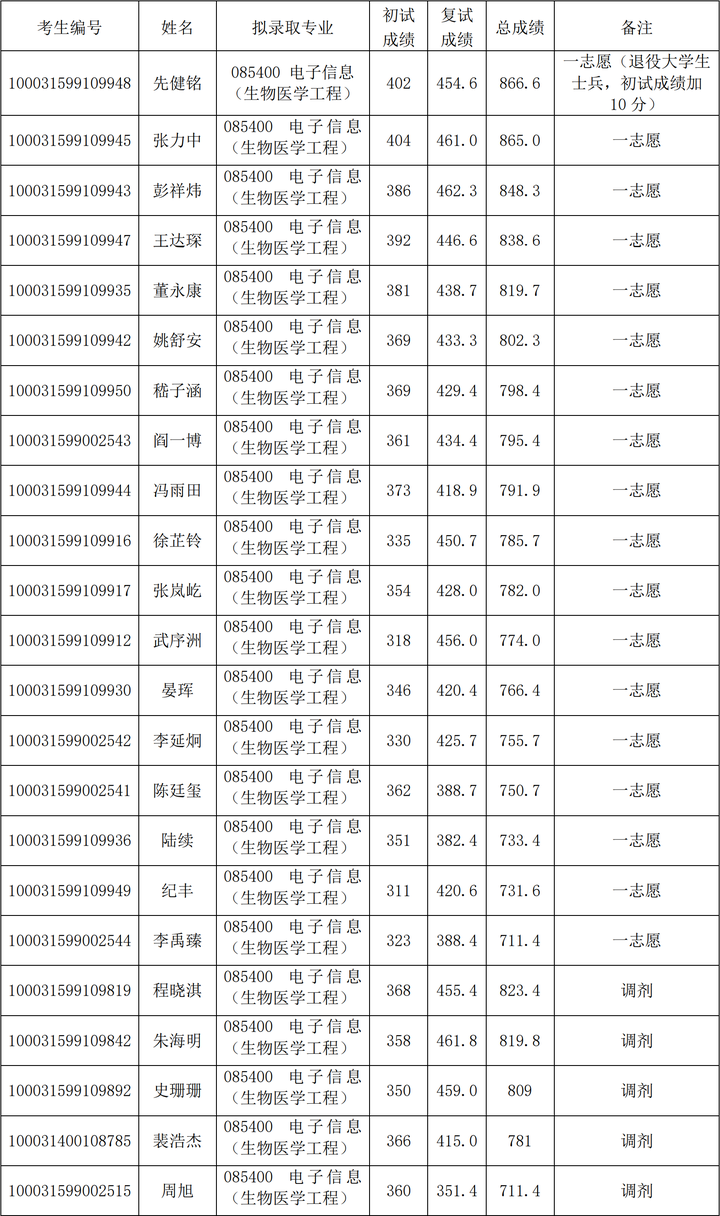 | 考生编号 | 姓名 | 拟录取专业 | 初试成绩 | 复试成绩 | 总成绩 | 备注 |
|---|---|---|---|---|---|---|
| 100031599109948 | 先健铭 | 085400 电子信息（生物医学工程） | 402 | 454.6 | 866.6 | 一志愿（退役大学生士兵，初试成绩加10分） |
| 100031599109945 | 张力中 | 085400 电子信息（生物医学工程） | 404 | 461.0 | 865.0 | 一志愿 |
| 100031599109943 | 彭祥炜 | 085400 电子信息（生物医学工程） | 386 | 462.3 | 848.3 | 一志愿 |
| 100031599109947 | 王达琛 | 085400 电子信息（生物医学工程） | 392 | 446.6 | 838.6 | 一志愿 |
| 100031599109935 | 董永康 | 085400 电子信息（生物医学工程） | 381 | 438.7 | 819.7 | 一志愿 |
| 100031599109942 | 姚舒安 | 085400 电子信息（生物医学工程） | 369 | 433.3 | 802.3 | 一志愿 |
| 100031599109950 | 嵇子涵 | 085400 电子信息（生物医学工程） | 369 | 429.4 | 798.4 | 一志愿 |
| 100031599002543 | 阎一博 | 085400 电子信息（生物医学工程） | 361 | 434.4 | 795.4 | 一志愿 |
| 100031599109944 | 冯雨田 | 085400 电子信息（生物医学工程） | 373 | 418.9 | 791.9 | 一志愿 |
| 100031599109916 | 徐芷铃 | 085400 电子信息（生物医学工程） | 335 | 450.7 | 785.7 | 一志愿 |
| 100031599109917 | 张岚屹 | 085400 电子信息（生物医学工程） | 354 | 428.0 | 782.0 | 一志愿 |
| 100031599109912 | 武序洲 | 085400 电子信息（生物医学工程） | 318 | 456.0 | 774.0 | 一志愿 |
| 100031599109930 | 晏珲 | 085400 电子信息（生物医学工程） | 346 | 420.4 | 766.4 | 一志愿 |
| 100031599002542 | 李延炯 | 085400 电子信息（生物医学工程） | 330 | 425.7 | 755.7 | 一志愿 |
| 100031599002541 | 陈廷玺 | 085400 电子信息（生物医学工程） | 362 | 388.7 | 750.7 | 一志愿 |
| 100031599109936 | 陆续 | 085400 电子信息（生物医学工程） | 351 | 382.4 | 733.4 | 一志愿 |
| 100031599109949 | 纪丰 | 085400 电子信息（生物医学工程） | 311 | 420.6 | 731.6 | 一志愿 |
| 100031599002544 | 李禹臻 | 085400 电子信息（生物医学工程） | 323 | 388.4 | 711.4 | 一志愿 |
| 100031599109819 | 程晓淇 | 085400 电子信息（生物医学工程） | 368 | 455.4 | 823.4 | 调剂 |
| 100031599109842 | 朱海明 | 085400 电子信息（生物医学工程） | 358 | 461.8 | 819.8 | 调剂 |
| 100031599109892 | 史珊珊 | 085400 电子信息（生物医学工程） | 350 | 459.0 | 809 | 调剂 |
| 100031400108785 | 裴浩杰 | 085400 电子信息（生物医学工程） | 366 | 415.0 | 781 | 调剂 |
| 100031599002515 | 周旭 | 085400 电子信息（生物医学工程） | 360 | 351.4 | 711.4 | 调剂 |